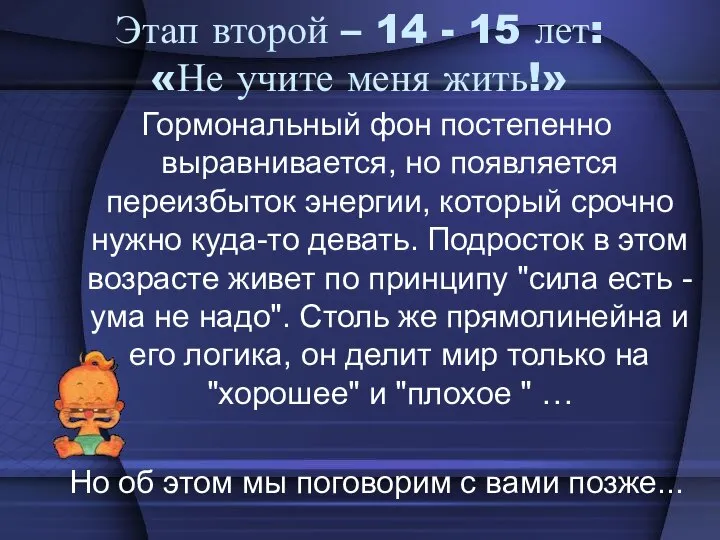 Этап второй – 14 - 15 лет:
«Не учите меня жить!»

Гормональный фон постепенно выравнивается, но появляется переизбыток энергии, который срочно нужно куда-то девать. Подросток в этом возрасте живет по принципу "сила есть - ума не надо". Столь же прямолинейна и его логика, он делит мир только на "хорошее" и "плохое " …

Но об этом мы поговорим с вами позже...